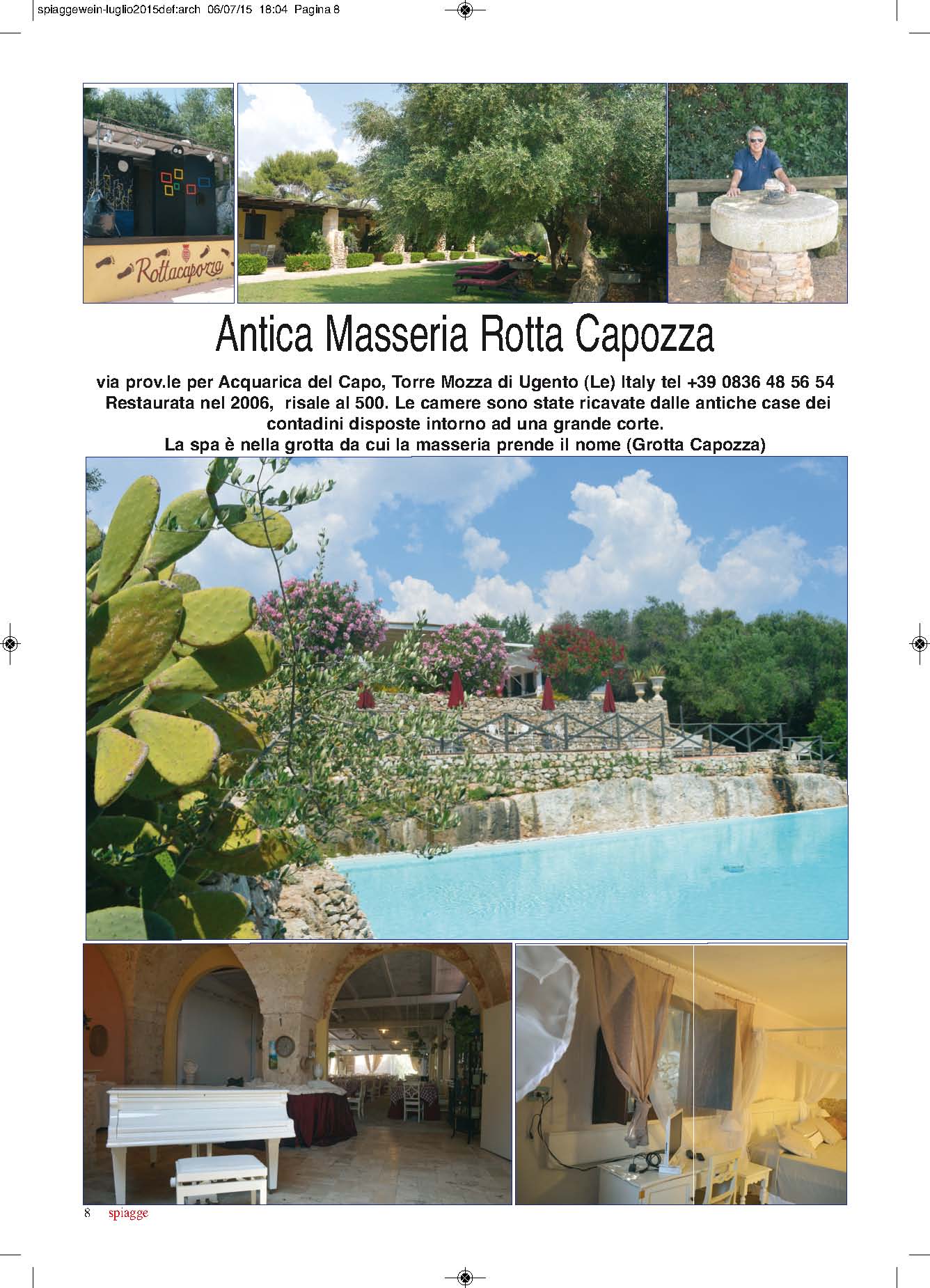 spiaggewein-luglio2015def:arch 06/07/15 18:04 Pagina 8

Rottacapozza

Antica Masseria Rotta Capozza

via prov.le per Acquarica del Capo, Torre Mozza di Ugento (Le) Italy tel +39 0836 48 56 54
Restaurata nel 2006, risale al 500. Le camere sono state ricavate dalle antiche case dei contadini disposte intorno ad una grande corte.
La spa è nella grotta da cui la masseria prende il nome (Grotta Capozza)

8 spiagge